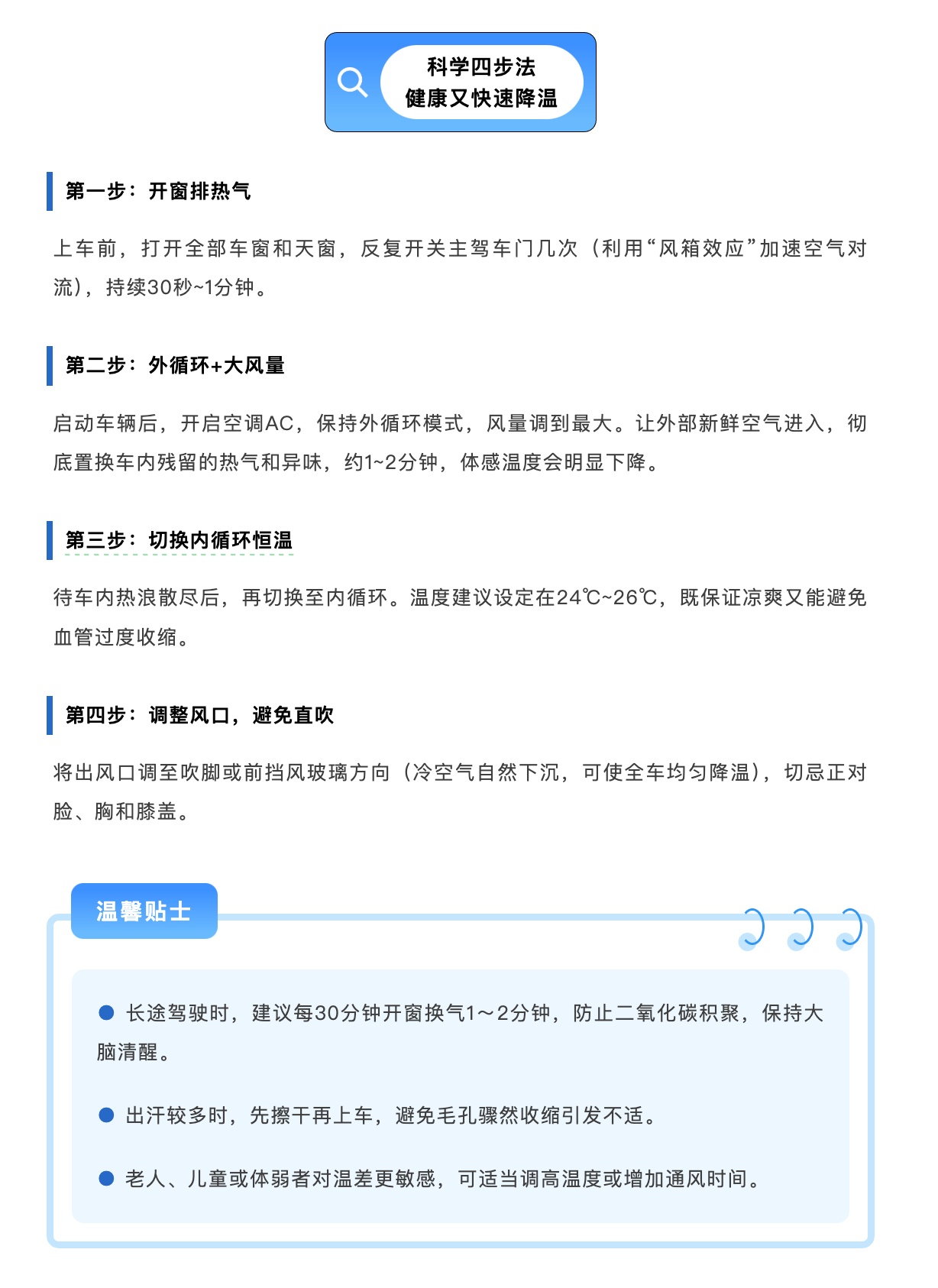 科学四步法
健康又快速降温

第一步：开窗排热气

上车前，打开全部车窗和天窗，反复开关主驾车门几次（利用“风箱效应”加速空气对流），持续30秒~1分钟。

第二步：外循环+大风量

启动车辆后，开启空调AC，保持外循环模式，风量调到最大。让外部新鲜空气进入，彻底置换车内残留的热气和异味，约1~2分钟，体感温度会明显下降。

第三步：切换内循环恒温

待车内热浪散尽后，再切换至内循环。温度建议设定在24℃~26℃，既保证凉爽又能避免血管过度收缩。

第四步：调整风口，避免直吹

将出风口调至吹脚或前挡风玻璃方向（冷空气自然下沉，可使全车均匀降温），切忌正对脸、胸和膝盖。

温馨贴士

● 长途驾驶时，建议每30分钟开窗换气1～2分钟，防止二氧化碳积聚，保持大脑清醒。

● 出汗较多时，先擦干再上车，避免毛孔骤然收缩引发不适。

● 老人、儿童或体弱者对温差更敏感，可适当调高温度或增加通风时间。